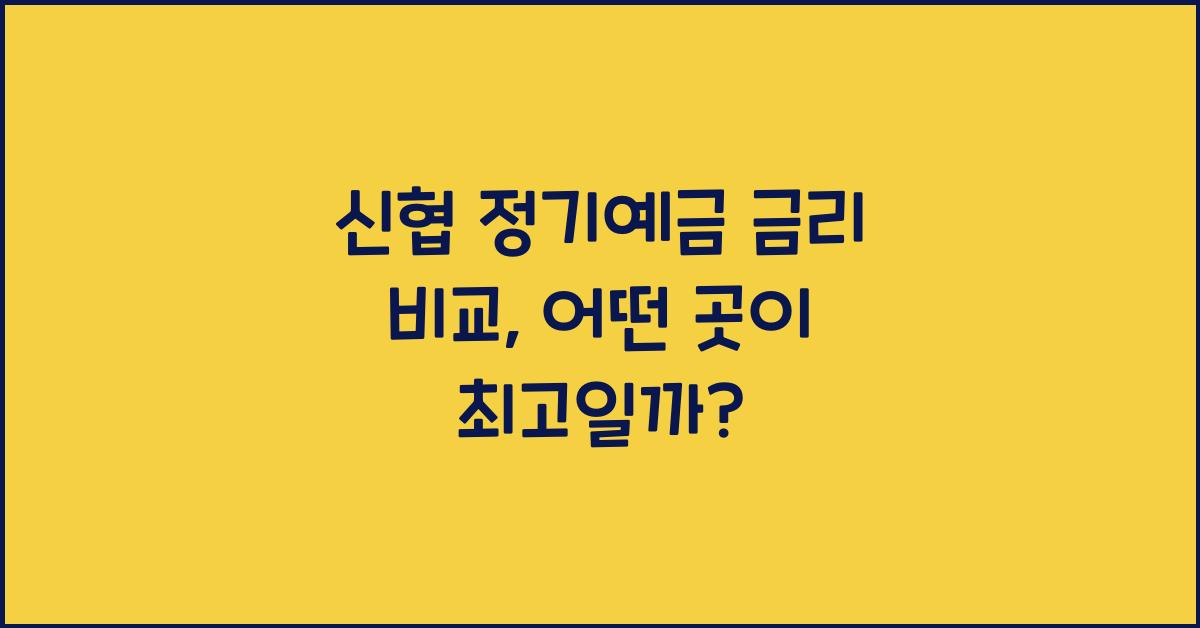 신협 정기예금 금리 비교, 어떤 곳이 최고일까?